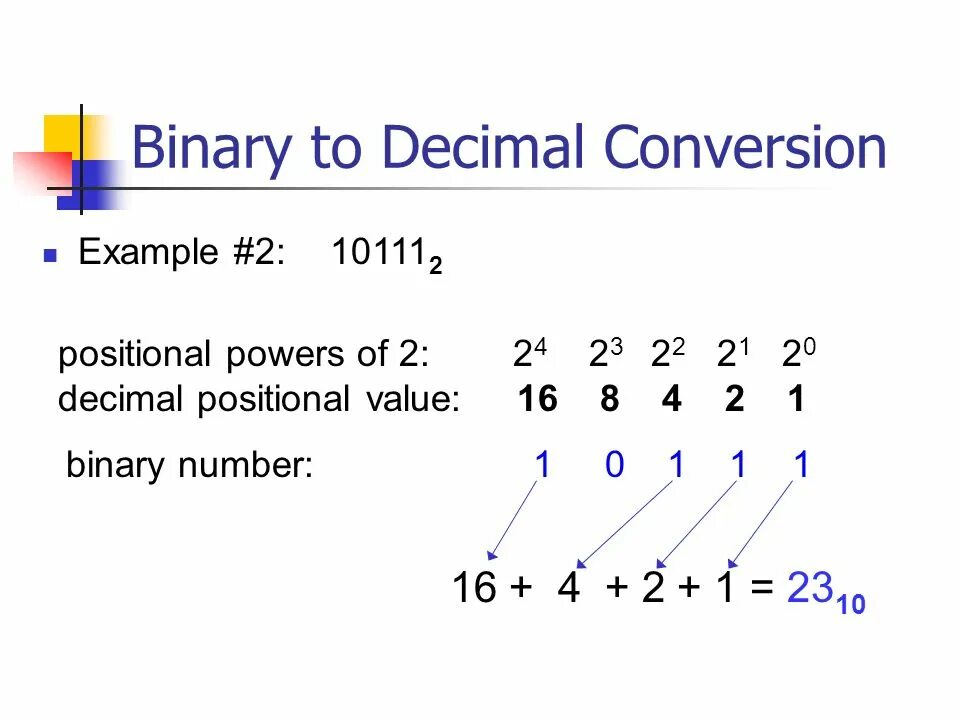 Binary to Decimal Conversion

• Example #2: $10111_2$

positional powers of 2: $2^4$ $2^3$ $2^2$ $2^1$ $2^0$
decimal positional value: 16 8 4 2 1

binary number: 1 0 1 1 1

$16 + 4 + 2 + 1 = 23_{10}$